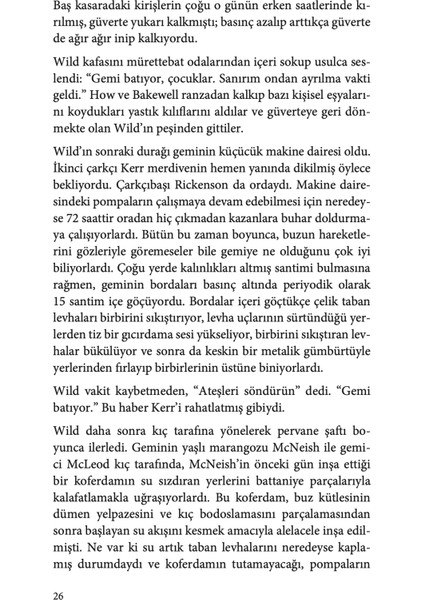 Baş kasaradaki kirişlerin çoğu o günün erken saatlerinde kırılmış, güverte yukarı kalkmıştı; basınç azalıp arttıkça güverte de ağır ağır inip kalkıyordu.

Wild kafasını mürettebat odalarından içeri sokup usulca seslendi: “Gemi batıyor, çocuklar. Sanırım ondan ayrılma vakti geldi.” How ve Bakewell ranzadan kalkıp bazı kişisel eşyalarını koydukları yastık kılıflarını aldılar ve güverteye geri dönmekte olan Wild’ın peşinden gittiler.

Wild’ın sonraki durağı geminin küçücük makine dairesi oldu. İkinci çarkçı Kerr merdivenin hemen yanında dikilmiş öylece bekliyordu. Çarkçıbaşı Rickenson da ordaydı. Makine dairesindeki pompaların çalışmaya devam edebilmesi için neredeyse 72 saattir oradan hiç çıkmadan kazanlara buhar doldurmaya çalışıyorlardı. Bütün bu zaman boyunca, buzun hareketlerini gözleriyle göremeseler bile gemiye ne olduğunu çok iyi biliyorlardı. Çoğu yerde kalınlıkları altmış santimi bulmasına rağmen, geminin bordaları basınç altında periyodik olarak 15 santim içe göçüyordu. Bordalar içeri göçtükçe çelik taban levhaları birbirini sıkıştırıyor, levha uçlarının sürtündüğü yerlerden tiz bir gıcırdama sesi yükseliyor, birbirini sıkıştıran levhalar bükülüyor ve sonra da keskin bir metalik gümbürtüyle yerlerinden fırlayıp birbirlerinin üstüne biniyorlardı.

Wild vakit kaybetmeden, “Ateşleri söndürün” dedi. “Gemi batıyor.” Bu haber Kerr’i rahatlatmış gibiydi.

Wild daha sonra kıç tarafına yönelerek pervane şaftı boyunca ilerledi. Geminin yaşlı marangozu McNeish ile gemici McLeod kıç tarafında, McNeish’in önceki gün inşa ettiği bir koferdamın su sızdıran yerlerini battaniye parçalarıyla kalafatlamakla uğraşıyorlardı. Bu koferdam, buz kütlesinin dümen yelpazesini ve kıç bodoslamasını parçalamasından sonra başlayan su akışını kesmek amacıyla alelacele inşa edilmişti. Ne var ki su artık taban levhalarını neredeyse kaplamış durumdaydı ve koferdamın tutamayacağı, pompaların

26